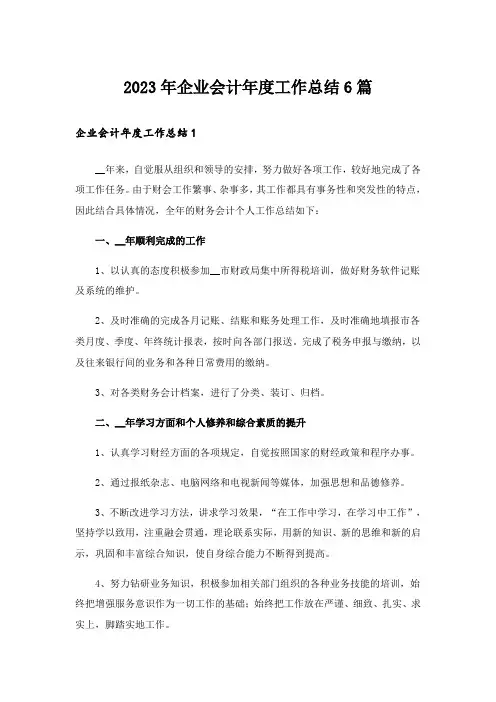 2023年企业会计年度工作总结6篇

企业会计年度工作总结1

__年来，自觉服从组织和领导的安排，努力做好各项工作，较好地完成了各项工作任务。由于财会工作繁事、杂事多，其工作都具有事务性和突发性的特点，因此结合具体情况，全年的财务会计个人工作总结如下：

一、__年顺利完成的工作

1、以认真的态度积极参加__市财政局集中所得税培训，做好财务软件记账及系统的维护。

2、及时准确的完成各月记账、结账和账务处理工作，及时准确地填报市各类月度、季度、年终统计报表，按时向各部门报送，完成了税务申报与缴纳，以及往来银行间的业务和各种日常费用的缴纳。

3、对各类财务会计档案，进行了分类、装订、归档。

二、__年学习方面和个人修养和综合素质的提升

1、认真学习财经方面的各项规定，自觉按照国家的财经政策和程序办事。

2、通过报纸杂志、电脑网络和电视新闻等媒体，加强思想和品德修养。

3、不断改进学习方法，讲求学习效果，“在工作中学习，在学习中工作”，坚持学以致用，注重融会贯通，理论联系实际，用新的知识、新的思维和新的启示，巩固和丰富综合知识，使自身综合能力不断得到提高。

4、努力钻研业务知识，积极参加相关部门组织的各种业务技能的培训，始终把增强服务意识作为一切工作的基础；始终把工作放在严谨、细致、扎实、求实上，脚踏实地工作。